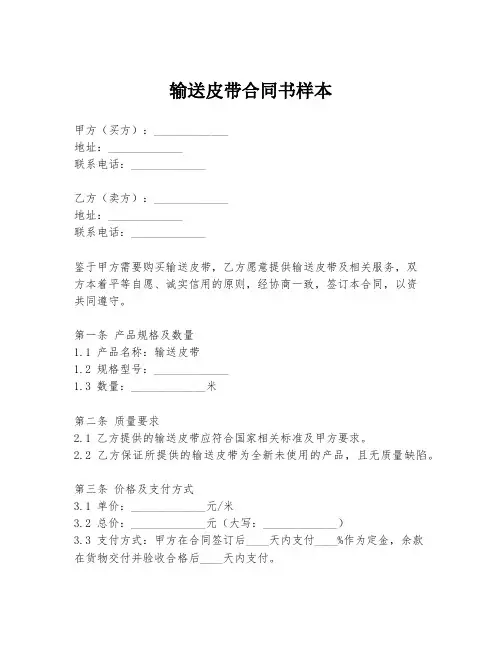 输送皮带合同书样本

甲方（买方）：______________
地址：______________
联系电话：______________

乙方（卖方）：______________
地址：______________
联系电话：______________

鉴于甲方需要购买输送皮带，乙方愿意提供输送皮带及相关服务，双方本着平等自愿、诚实信用的原则，经协商一致，签订本合同，以资共同遵守。

第一条 产品规格及数量
1.1 产品名称：输送皮带
1.2 规格型号：______________
1.3 数量：______________米

第二条 质量要求
2.1 乙方提供的输送皮带应符合国家相关标准及甲方要求。
2.2 乙方保证所提供的输送皮带为全新未使用的产品，且无质量缺陷。

第三条 价格及支付方式
3.1 单价：______________元/米
3.2 总价：______________元（大写：______________）
3.3 支付方式：甲方在合同签订后____天内支付____%作为定金，余款在货物交付并验收合格后____天内支付。